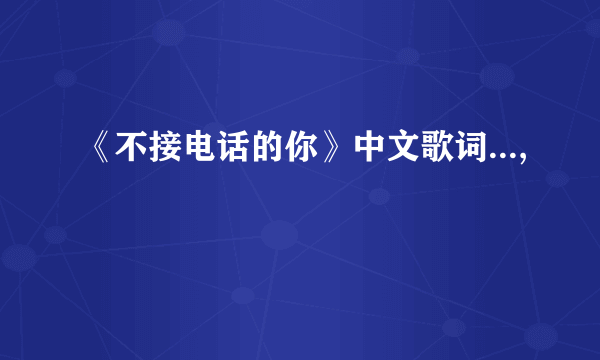 《不接电话的你》中文歌词...,